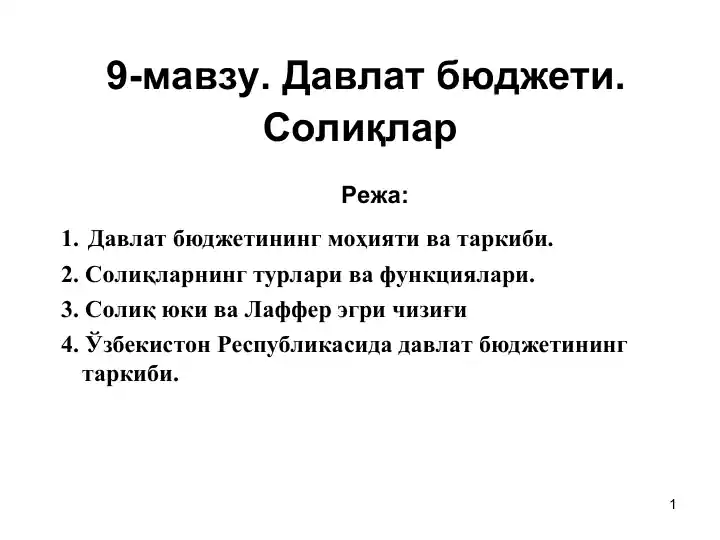 9-мавзу. Давлат бюджети. Солиқлар

Режа:

1. Давлат бюджетининг моҳияти ва таркиби.

2. Солиқларнинг турлари ва функциялари.

3. Солиқ юки ва Лаффер эгри чизиғи

4. Ўзбекистон Республикасида давлат бюджетининг таркиби.

1